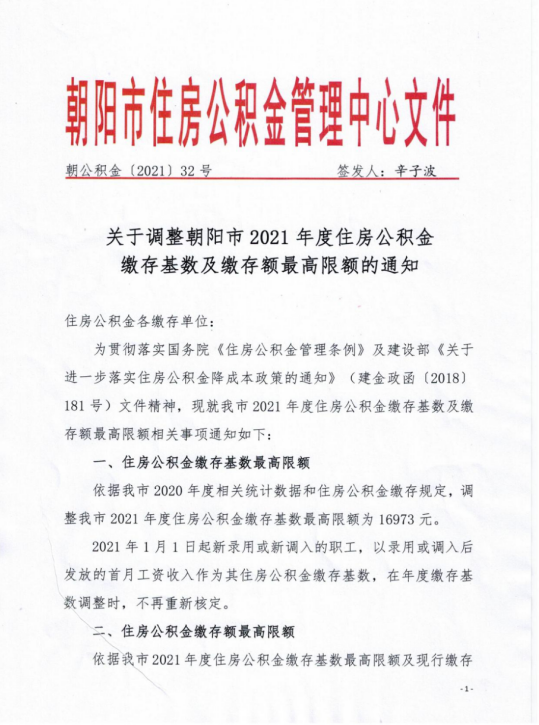 朝阳市住房公积金管理中心文件

朝公积金〔2021〕32 号　　签发人：辛子波

关于调整朝阳市 2021 年度住房公积金缴存基数及缴存额最高限额的通知

住房公积金各缴存单位：

为贯彻落实国务院《住房公积金管理条例》及建设部《关于进一步落实住房公积金降成本政策的通知》（建金政函〔2018〕181 号）文件精神，现就我市 2021 年度住房公积金缴存基数及缴存额最高限额相关事项通知如下：

一、住房公积金缴存基数最高限额

依据我市 2020 年度相关统计数据和住房公积金缴存规定，调整我市 2021 年度住房公积金缴存基数最高限额为 16973 元。

2021 年 1 月 1 日起新录用或新调入的职工，以录用或调入后发放的首月工资收入作为其住房公积金缴存基数，在年度缴存基数调整时，不再重新核定。

二、住房公积金缴存额最高限额

依据我市 2021 年度住房公积金缴存基数最高限额及现行缴存

-1-